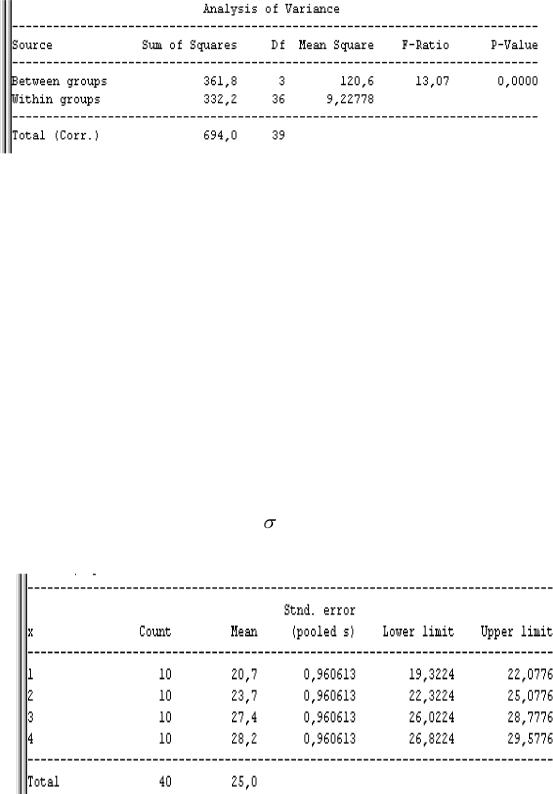 Analysis of Variance

| Source | Sum of Squares | Df | Mean Square | F-Ratio | P-Value |
|---|---|---|---|---|---|
| Between groups | 361,8 | 3 | 120,6 | 13,07 | 0,0000 |
| Within groups | 332,2 | 36 | 9,22778 | | |
| Total (Corr.) | 694,0 | 39 | | | |

$\sigma$

| x | Count | Mean | Stnd. error (pooled s) | Lower limit | Upper limit |
|---|---|---|---|---|---|
| 1 | 10 | 20,7 | 0,960613 | 19,3224 | 22,0776 |
| 2 | 10 | 23,7 | 0,960613 | 22,3224 | 25,0776 |
| 3 | 10 | 27,4 | 0,960613 | 26,0224 | 28,7776 |
| 4 | 10 | 28,2 | 0,960613 | 26,8224 | 29,5776 |
| Total | 40 | 25,0 | | | |